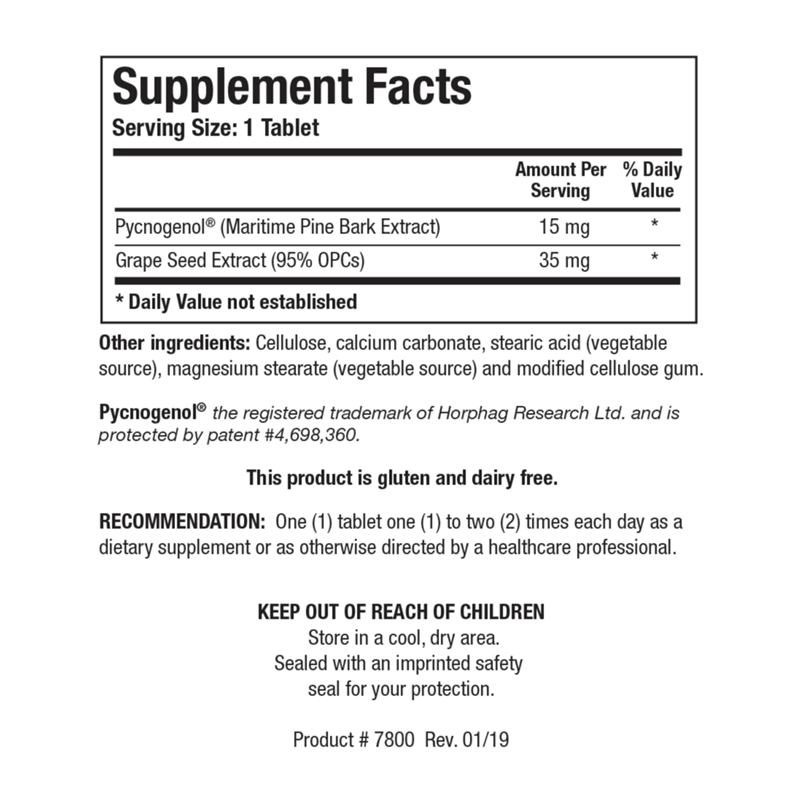 Supplement Facts
Serving Size: 1 Tablet

| | Amount Per Serving | % Daily Value |
|---|---|---|
| Pycnogenol® (Maritime Pine Bark Extract) | 15 mg | * |
| Grape Seed Extract (95% OPCs) | 35 mg | * |

* Daily Value not established

Other ingredients: Cellulose, calcium carbonate, stearic acid (vegetable source), magnesium stearate (vegetable source) and modified cellulose gum.

Pycnogenol® the registered trademark of Horphag Research Ltd. and is protected by patent #4,698,360.

This product is gluten and dairy free.

RECOMMENDATION: One (1) tablet one (1) to two (2) times each day as a dietary supplement or as otherwise directed by a healthcare professional.

KEEP OUT OF REACH OF CHILDREN
Store in a cool, dry area.
Sealed with an imprinted safety seal for your protection.

Product # 7800 Rev. 01/19